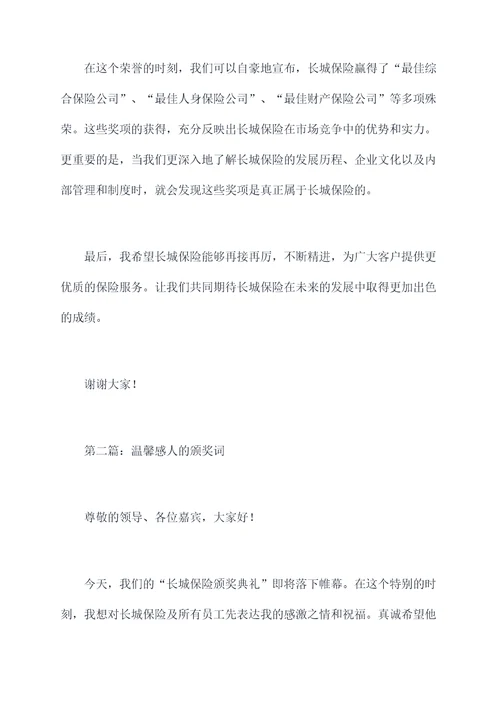 在这个荣誉的时刻，我们可以自豪地宣布，长城保险赢得了“最佳综合保险公司”、“最佳人身保险公司”、“最佳财产保险公司”等多项殊荣。这些奖项的获得，充分反映出长城保险在市场竞争中的优势和实力。更重要的是，当我们更深入地了解长城保险的发展历程、企业文化以及内部管理和制度时，就会发现这些奖项是真正属于长城保险的。

最后，我希望长城保险能够再接再厉，不断精进，为广大客户提供更优质的保险服务。让我们共同期待长城保险在未来的发展中取得更加出色的成绩。

谢谢大家！

第二篇：温馨感人的颁奖词

尊敬的领导、各位嘉宾，大家好！

今天，我们的“长城保险颁奖典礼”即将落下帷幕。在这个特别的时刻，我想对长城保险及所有员工先表达我的感激之情和祝福。真诚希望他